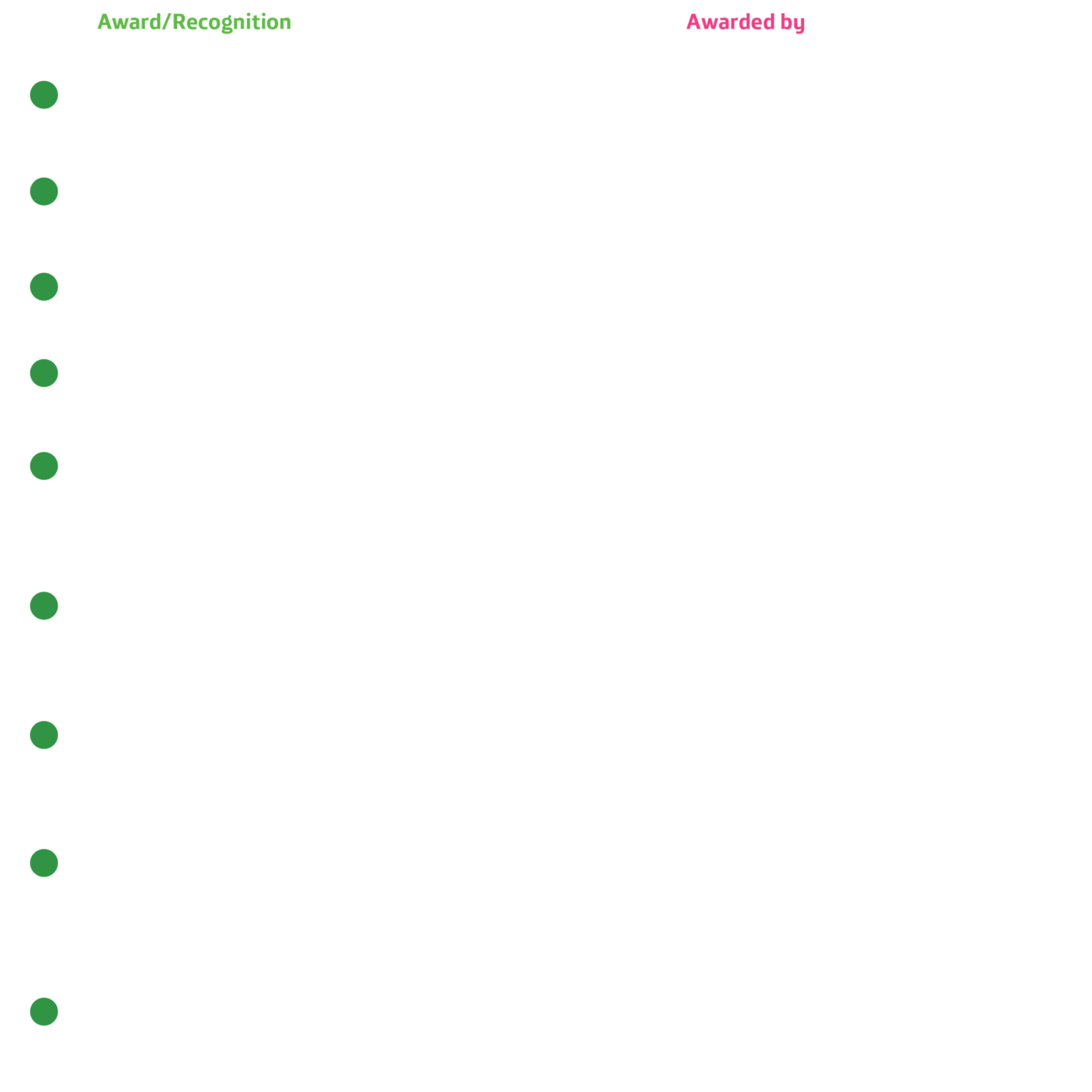 Award/Recognition

Awarded by